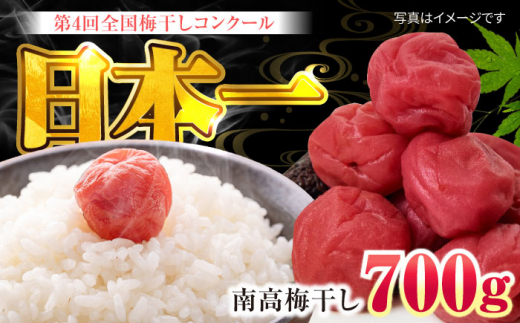 第4回全国梅干しコンクール

写真はイメージです

日本一

南高梅干し 700g